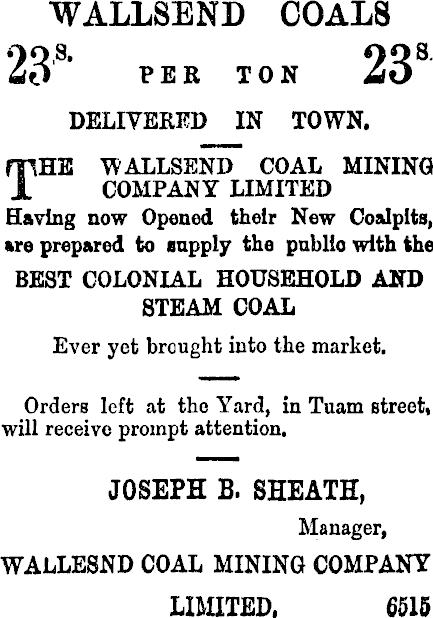 WALLSEND COALS

23s. PER TON 23s.

DELIVERED IN TOWN.

THE WALLSEND COAL MINING COMPANY LIMITED

Having now Opened their New Coalpits, are prepared to supply the public with the

BEST COLONIAL HOUSEHOLD AND STEAM COAL

Ever yet brought into the market.

Orders left at the Yard, in Tuam street, will receive prompt attention.

JOSEPH B. SHEATH,

Manager,

WALLESND COAL MINING COMPANY LIMITED. 6515